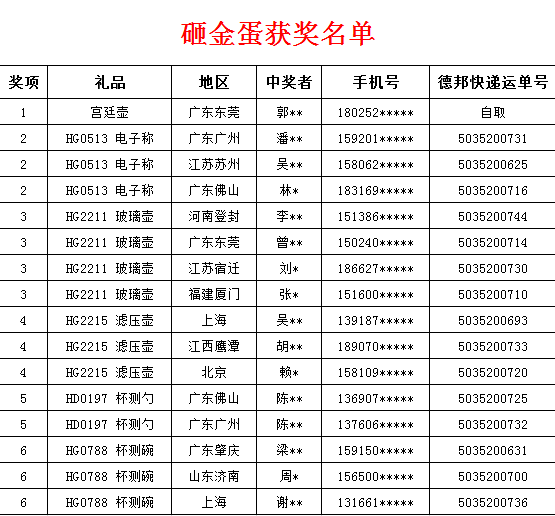 砸金蛋获奖名单

| 奖项 | 礼品 | 地区 | 中奖者 | 手机号 | 德邦快递运单号 |
|---|---|---|---|---|---|
| 1 | 宫廷壶 | 广东东莞 | 郭** | 180252***** | 自取 |
| 2 | HG0513 电子称 | 广东广州 | 潘** | 159201***** | 5035200731 |
| 2 | HG0513 电子称 | 江苏苏州 | 吴** | 158062***** | 5035200625 |
| 2 | HG0513 电子称 | 广东佛山 | 林* | 183169***** | 5035200716 |
| 3 | HG2211 玻璃壶 | 河南登封 | 李** | 151386***** | 5035200744 |
| 3 | HG2211 玻璃壶 | 广东东莞 | 曾** | 150240***** | 5035200714 |
| 3 | HG2211 玻璃壶 | 江苏宿迁 | 刘* | 186627***** | 5035200730 |
| 3 | HG2211 玻璃壶 | 福建厦门 | 张* | 151600***** | 5035200710 |
| 4 | HG2215 滤压壶 | 上海 | 吴** | 139187***** | 5035200693 |
| 4 | HG2215 滤压壶 | 江西鹰潭 | 胡** | 189070***** | 5035200733 |
| 4 | HG2215 滤压壶 | 北京 | 赖* | 158109***** | 5035200720 |
| 5 | HD0197 杯测勺 | 广东佛山 | 陈** | 136907***** | 5035200725 |
| 5 | HD0197 杯测勺 | 广东广州 | 陈** | 137606***** | 5035200732 |
| 6 | HG0788 杯测碗 | 广东肇庆 | 梁** | 159150***** | 5035200631 |
| 6 | HG0788 杯测碗 | 山东济南 | 周* | 156500***** | 5035200700 |
| 6 | HG0788 杯测碗 | 上海 | 谢** | 131661***** | 5035200736 |